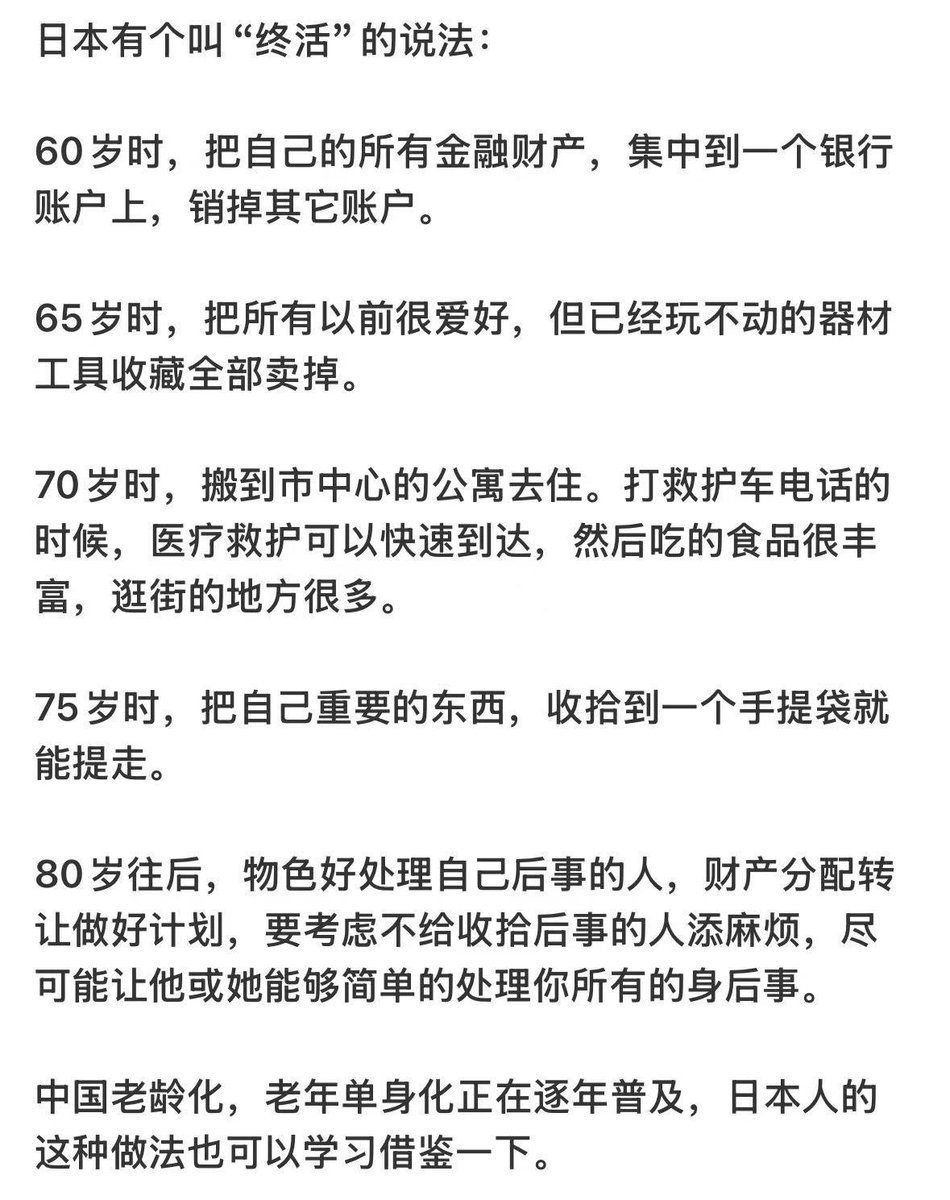 日本有个叫“终活”的说法：

60岁时，把自己的所有金融财产，集中到一个银行账户上，销掉其它账户。

65岁时，把所有以前很爱好，但已经玩不动的器材工具收藏全部卖掉。

70岁时，搬到市中心的公寓去住。打救护车电话的时候，医疗救护可以快速到达，然后吃的食品很丰富，逛街的地方很多。

75岁时，把自己重要的东西，收拾到一个手提袋就能提走。

80岁往后，物色好处理自己后事的人，财产分配转让做好计划，要考虑不给收拾后事的人添麻烦，尽可能让他或她能够简单的处理你所有的身后事。

中国老龄化，老年单身化正在逐年普及，日本人的这种做法也可以学习借鉴一下。